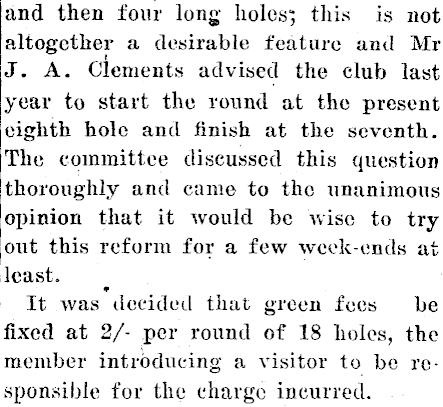 and then four long holes; this is not altogether a desirable feature and Mr J. A. Clements advised the club last year to start the round at the present eighth hole and finish at the seventh. The committee discussed this question thoroughly and came to the unanimous opinion that it would be wise to try out this reform for a few week-ends at least.

It was decided that green fees be fixed at 2/- per round of 18 holes, the member introducing a visitor to be responsible for the charge incurred.